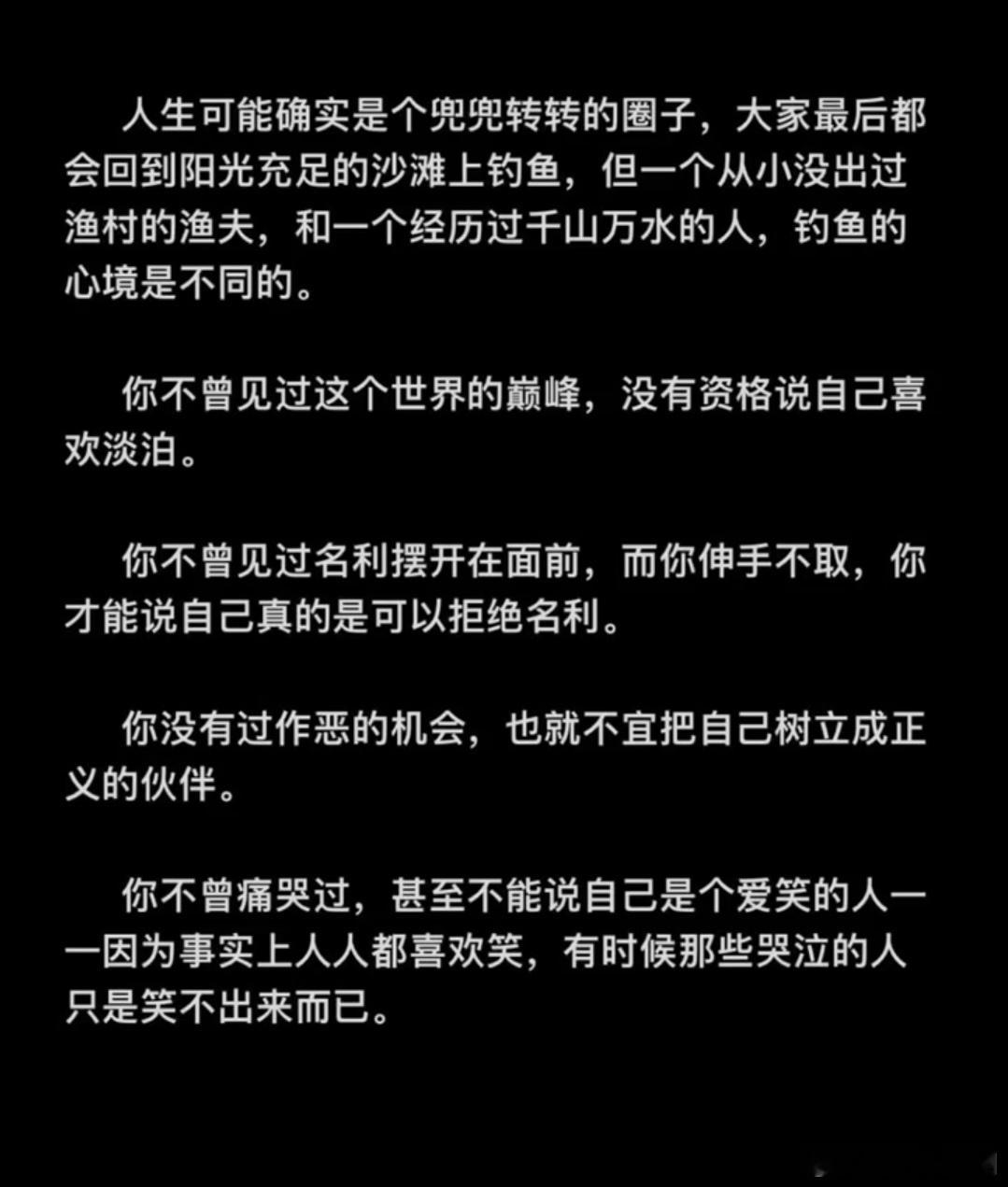 人生可能确实是个兜兜转转的圈子，大家最后都会回到阳光充足的沙滩上钓鱼，但一个从小没出过渔村的渔夫，和一个经历过千山万水的人，钓鱼的心境是不同的。

你不曾见过这个世界的巅峰，没有资格说自己喜欢淡泊。

你不曾见过名利摆开在面前，而你伸手不取，你才能说自己真的是可以拒绝名利。

你没有过作恶的机会，也就不宜把自己树立成正义的伙伴。

你不曾痛哭过，甚至不能说自己是个爱笑的人——因为事实上人人都喜欢笑，有时候那些哭泣的人只是笑不出来而已。